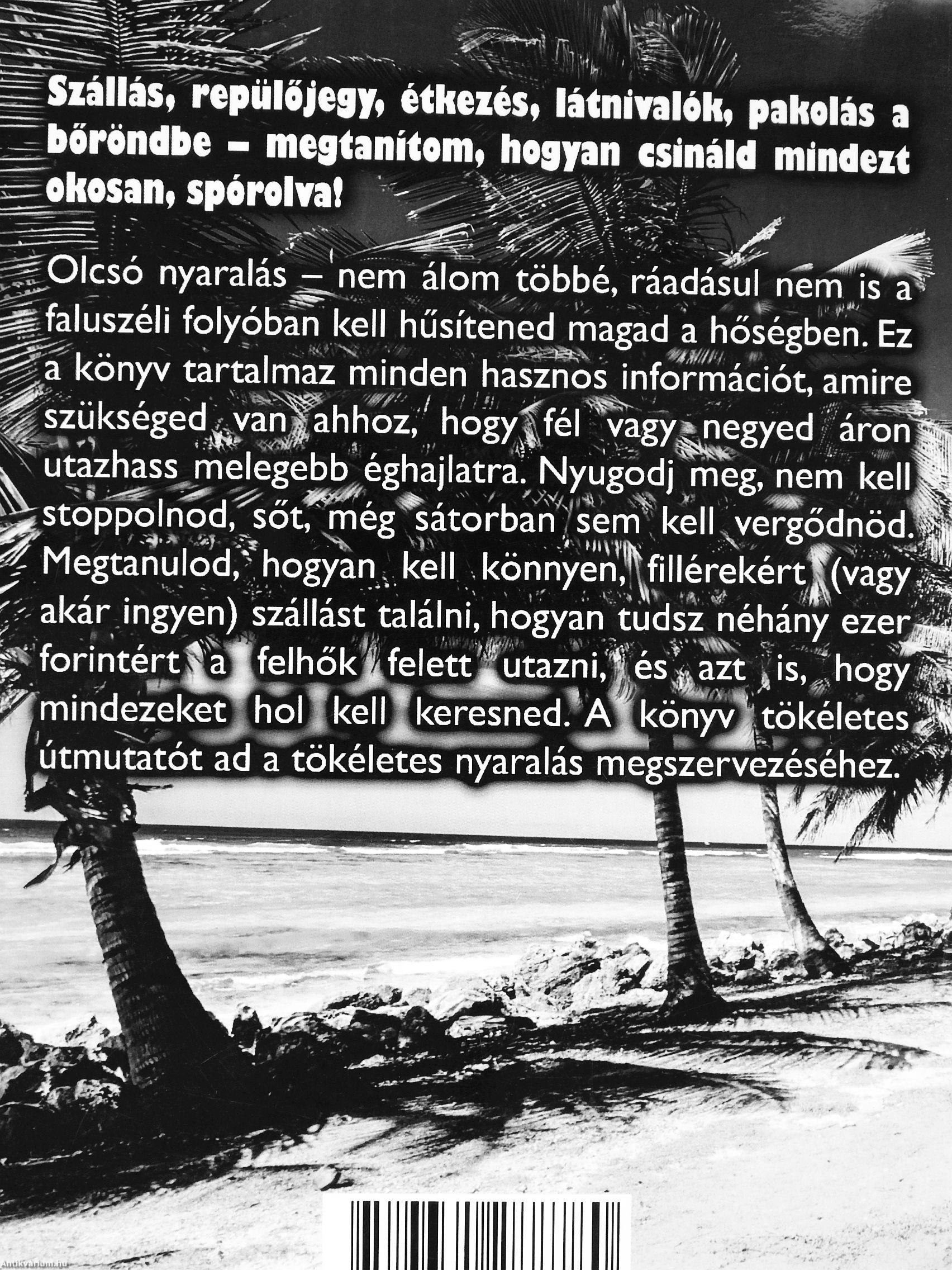 Szállás, repülőjegy, étkezés, látnivalók, pakolás a bőröndbe – megtanítom, hogyan csináld mindezt okosan, spórolva!

Olcsó nyaralás – nem álom többé, ráadásul nem is a faluszéli folyóban kell hűsítened magad a hőségben. Ez a könyv tartalmaz minden hasznos információt, amire szükséged van ahhoz, hogy fél vagy negyed áron utazhass melegebb éghajlatra. Nyugodj meg, nem kell stoppolnod, sőt, még sátorban sem kell vergődnöd. Megtanulod, hogyan kell könnyen, fillérekért (vagy akár ingyen) szállást találni, hogyan tudsz néhány ezer forintért a felhők felett utazni, és azt is, hogy mindezeket hol kell keresned. A könyv tökéletes útmutatót ad a tökéletes nyaralás megszervezéséhez.

Antikvarium.hu